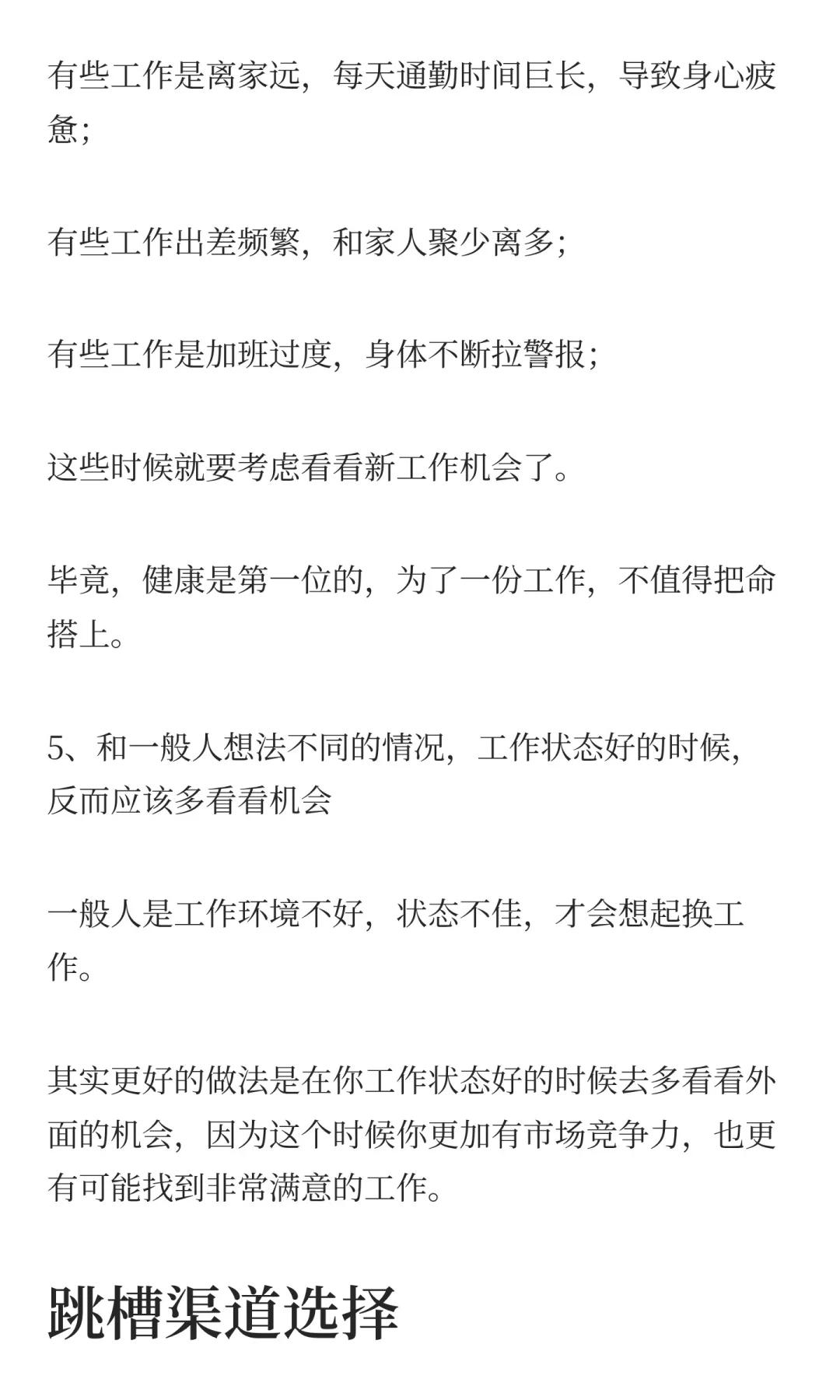 有些工作是离家远，每天通勤时间巨长，导致身心疲惫；

有些工作出差频繁，和家人聚少离多；

有些工作是加班过度，身体不断拉警报；

这些时候就要考虑看看新工作机会了。

毕竟，健康是第一位的，为了一份工作，不值得把命搭上。

5、和一般人想法不同的情况，工作状态好的时候，反而应该多看看机会

一般人是工作环境不好，状态不佳，才会想起换工作。

其实更好的做法是在你工作状态好的时候去多看看外面的机会，因为这个时候你更加有市场竞争力，也更有可能找到非常满意的工作。

跳槽渠道选择